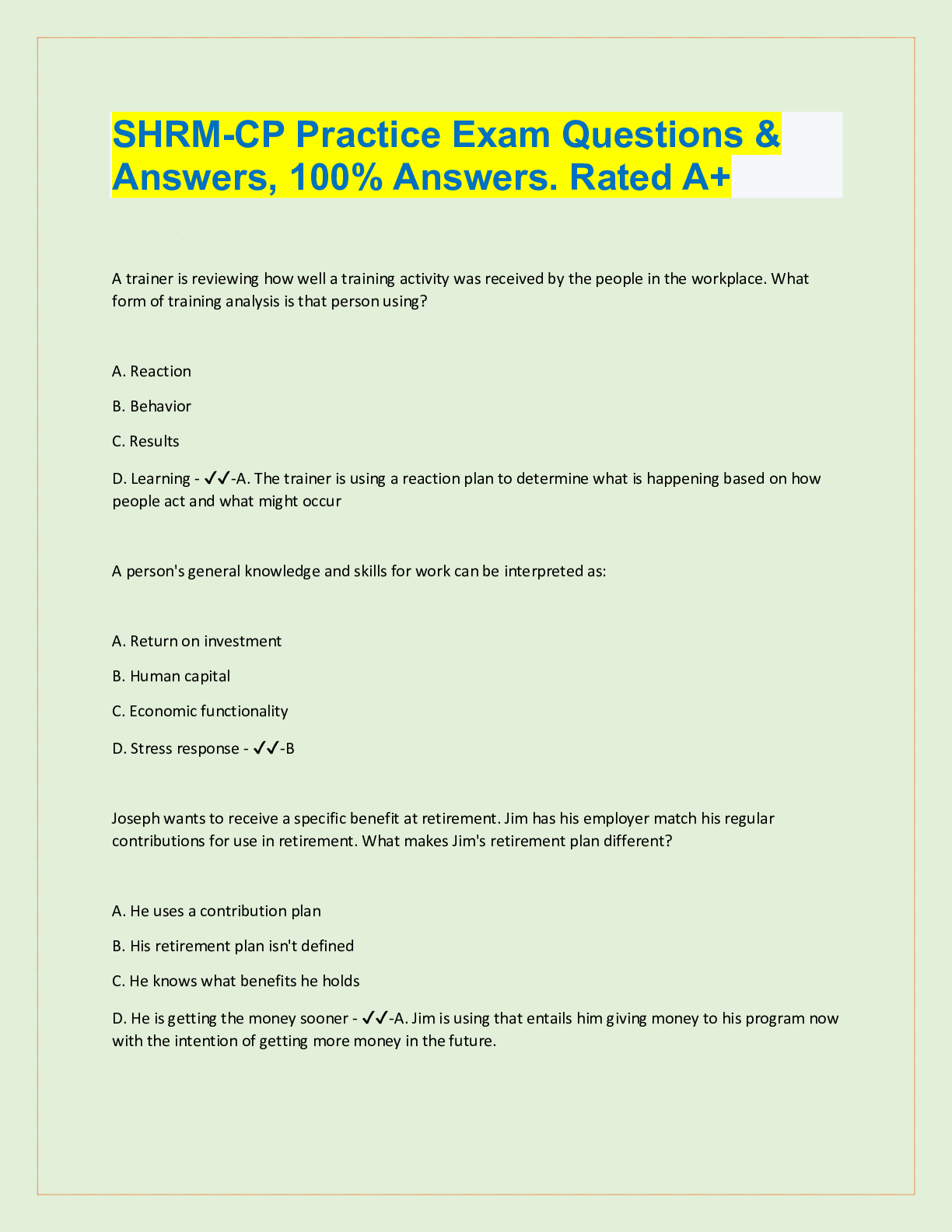 SHRM-CP Practice Exam Questions & Answers, 100% Answers. Rated A+

A trainer is reviewing how well a training activity was received by the people in the workplace. What form of training analysis is that person using?

A. Reaction

B. Behavior

C. Results

D. Learning - ✓✓-A. The trainer is using a reaction plan to determine what is happening based on how people act and what might occur

A person's general knowledge and skills for work can be interpreted as:

A. Return on investment

B. Human capital

C. Economic functionality

D. Stress response - ✓✓-B

Joseph wants to receive a specific benefit at retirement. Jim has his employer match his regular contributions for use in retirement. What makes Jim's retirement plan different?

A. He uses a contribution plan

B. His retirement plan isn't defined

C. He knows what benefits he holds

D. He is getting the money sooner - ✓✓-A. Jim is using that entails him giving money to his program now with the intention of getting more money in the future.